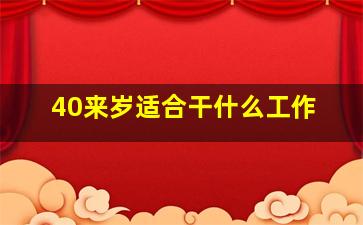 40来岁适合干什么工作